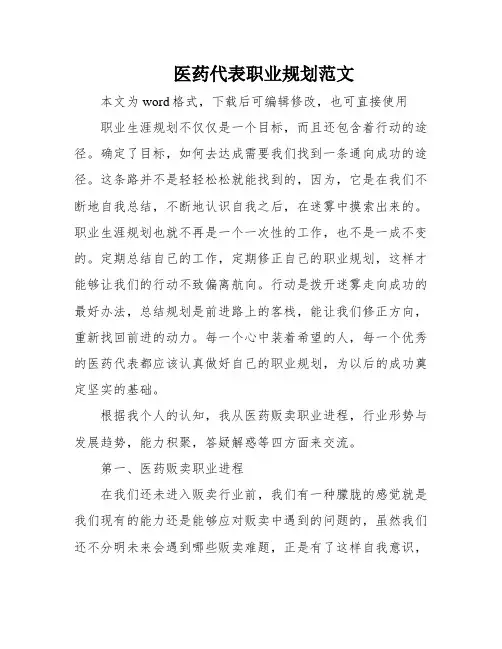 医药代表职业规划范文

本文为word格式，下载后可编辑修改，也可直接使用

职业生涯规划不仅仅是一个目标，而且还包含着行动的途径。确定了目标，如何去达成需要我们找到一条通向成功的途径。这条路并不是轻轻松松就能找到的，因为，它是在我们不断地自我总结，不断地认识自我之后，在迷雾中摸索出来的。职业生涯规划也就不再是一个一次性的工作，也不是一成不变的。定期总结自己的工作，定期修正自己的职业规划，这样才能够让我们的行动不致偏离航向。行动是拨开迷雾走向成功的最好办法，总结规划是前进路上的客栈，能让我们修正方向，重新找回前进的动力。每一个心中装着希望的人，每一个优秀的医药代表都应该认真做好自己的职业规划，为以后的成功奠定坚实的基础。

根据我个人的认知，我从医药贩卖职业进程，行业形势与发展趋势，能力积聚，答疑解惑等四方面来交流。

第一、医药贩卖职业进程

在我们还未进入贩卖行业前，我们有一种朦胧的感觉就是我们现有的能力还是能够应对贩卖中遇到的问题的，虽然我们还不分明未来会遇到哪些贩卖难题，正是有了这样自我意识，